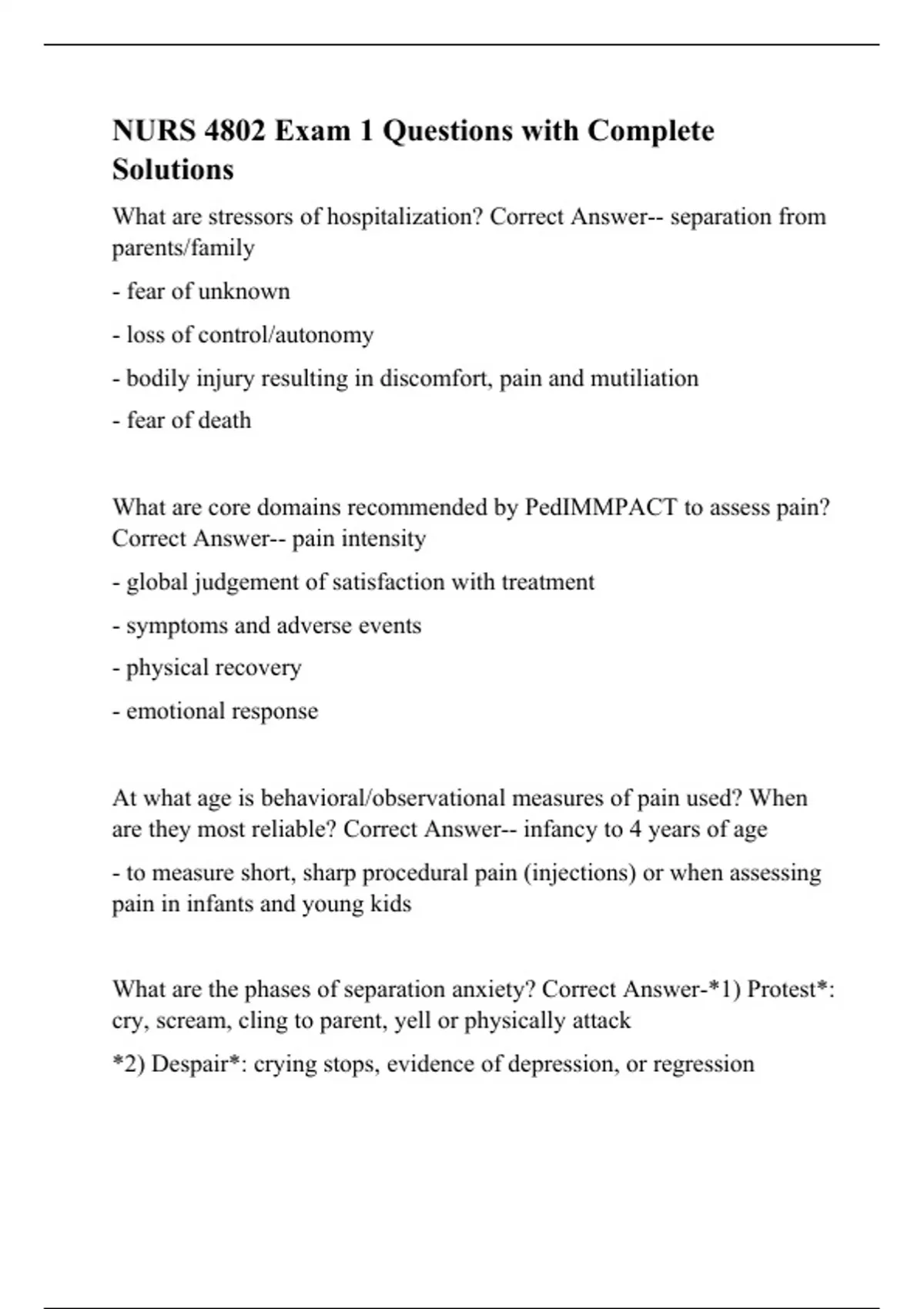 NURS 4802 Exam 1 Questions with Complete Solutions

What are stressors of hospitalization? Correct Answer-- separation from parents/family

- fear of unknown

- loss of control/autonomy

- bodily injury resulting in discomfort, pain and mutiliation

- fear of death

What are core domains recommended by PedIMMPACT to assess pain? Correct Answer-- pain intensity

- global judgement of satisfaction with treatment

- symptoms and adverse events

- physical recovery

- emotional response

At what age is behavioral/observational measures of pain used? When are they most reliable? Correct Answer-- infancy to 4 years of age

- to measure short, sharp procedural pain (injections) or when assessing pain in infants and young kids

What are the phases of separation anxiety? Correct Answer-*1) Protest*: cry, scream, cling to parent, yell or physically attack

*2) Despair*: crying stops, evidence of depression, or regression